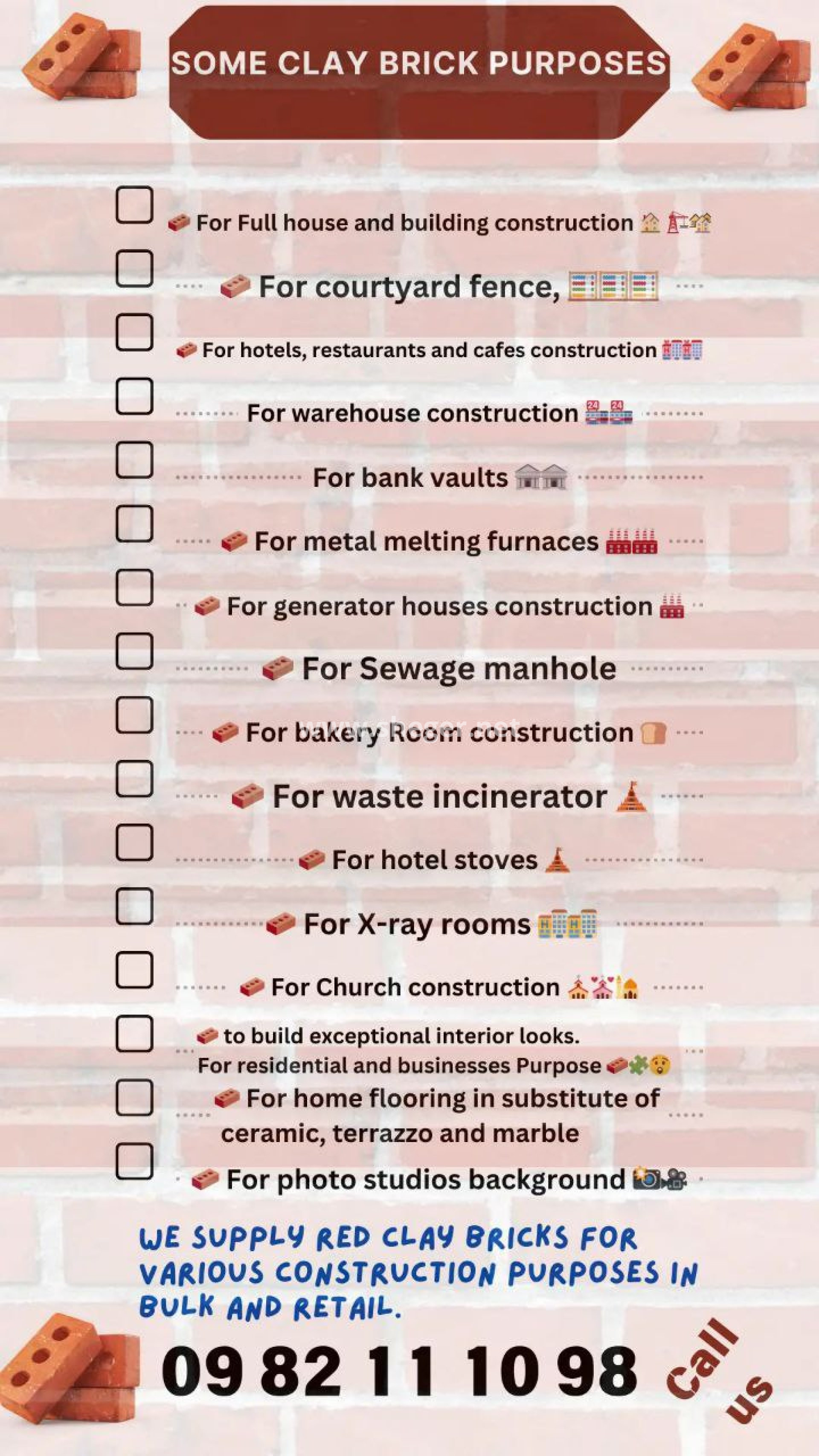 SOME CLAY BRICK PURPOSES

For Full house and building construction

For courtyard fence,

For hotels, restaurants and cafes construction

For warehouse construction

For bank vaults

For metal melting furnaces

For generator houses construction

For Sewage manhole

For bakery Room construction

For waste incinerator

For hotel stoves

For X-ray rooms

For Church construction

to build exceptional interior looks. For residential and businesses Purpose

For home flooring in substitute of ceramic, terrazzo and marble

For photo studios background

WE SUPPLY RED CLAY BRICKS FOR VARIOUS CONSTRUCTION PURPOSES IN BULK AND RETAIL.

09 82 11 10 98

Call us